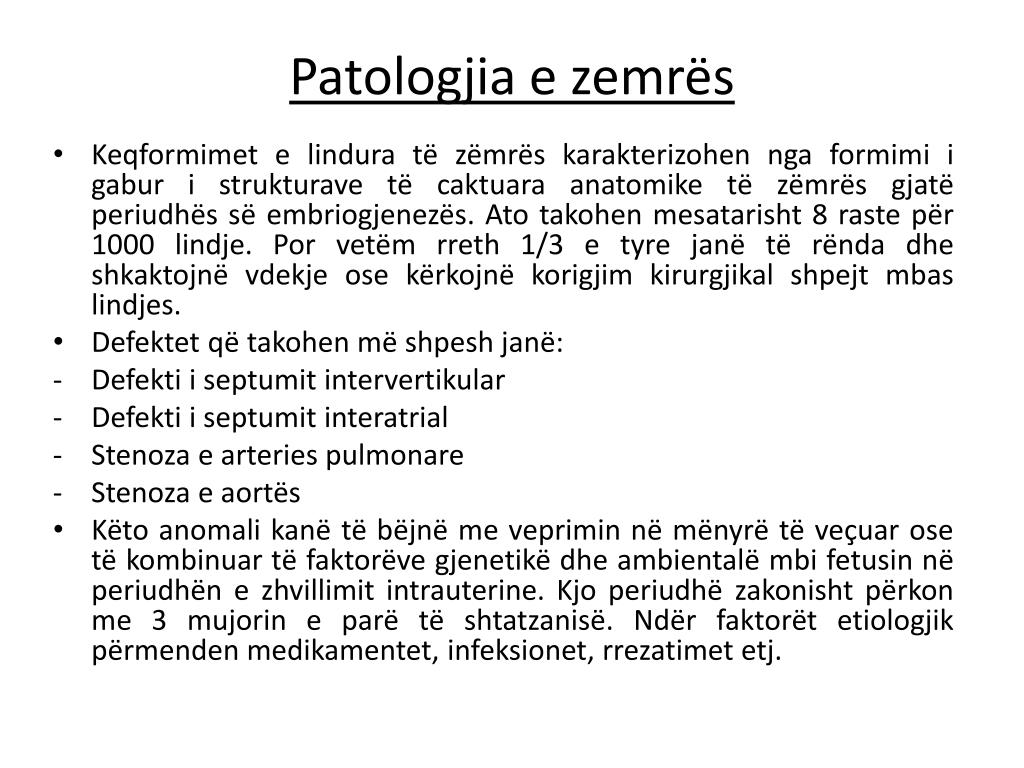 Patologjia e zemrës

• Keqformimet e lindura të zëmrës karakterizohen nga formimi i gabur i strukturave të caktuara anatomike të zëmrës gjatë periudhës së embriogjenezës. Ato takohen mesatarisht 8 raste për 1000 lindje. Por vetëm rreth 1/3 e tyre janë të rënda dhe shkaktojnë vdekje ose kërkojnë korigjim kirurgjikal shpejt mbas lindjes.
• Defektet që takohen më shpesh janë:
- Defekti i septumit intervertikular
- Defekti i septumit interatrial
- Stenoza e arteries pulmonare
- Stenoza e aortës
• Këto anomali kanë të bëjnë me veprimin në mënyrë të veçuar ose të kombinuar të faktorëve gjenetikë dhe ambientalë mbi fetusin në periudhën e zhvillimit intrauterine. Kjo periudhë zakonisht përkon me 3 mujorin e parë të shtatzanisë. Ndër faktorët etiologjik përmenden medikamentet, infeksionet, rrezatimet etj.